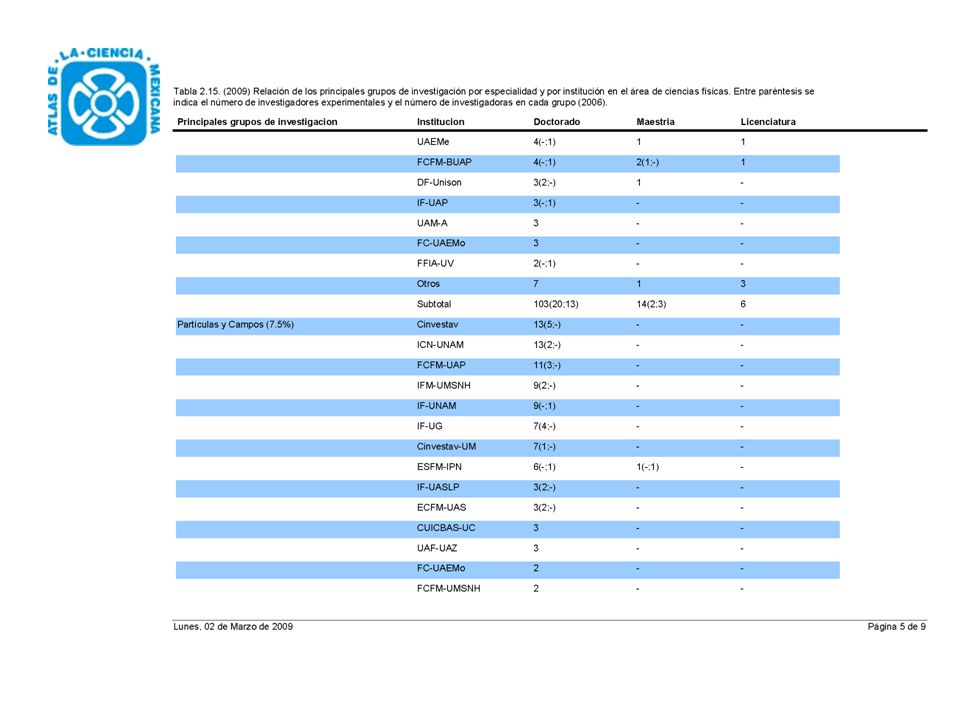 ATLAS DE LA CIENCIA MEXICANA

Tabla 2.15. (2009) Relación de los principales grupos de investigación por especialidad y por institución en el área de ciencias físicas. Entre paréntesis se indica el número de investigadores experimentales y el número de investigadoras en cada grupo (2006).

| Principales grupos de investigacion | Institucion | Doctorado | Maestria | Licenciatura |
|---|---|---|---|---|
| | UAEMe | 4(-;1) | 1 | 1 |
| | FCFM-BUAP | 4(-;1) | 2(1;-) | 1 |
| | DF-Unison | 3(2;-) | 1 | - |
| | IF-UAP | 3(-;1) | - | - |
| | UAM-A | 3 | - | - |
| | FC-UAEMo | 3 | - | - |
| | FFIA-UV | 2(-;1) | - | - |
| | Otros | 7 | 1 | 3 |
| | Subtotal | 103(20;13) | 14(2;3) | 6 |
| Partículas y Campos (7.5%) | Cinvestav | 13(5;-) | - | - |
| | ICN-UNAM | 13(2;-) | - | - |
| | FCFM-UAP | 11(3;-) | - | - |
| | IFM-UMSNH | 9(2;-) | - | - |
| | IF-UNAM | 9(-;1) | - | - |
| | IF-UG | 7(4;-) | - | - |
| | Cinvestav-UM | 7(1;-) | - | - |
| | ESFM-IPN | 6(-;1) | 1(-;1) | - |
| | IF-UASLP | 3(2;-) | - | - |
| | ECFM-UAS | 3(2;-) | - | - |
| | CUICBAS-UC | 3 | - | - |
| | UAF-UAZ | 3 | - | - |
| | FC-UAEMo | 2 | - | - |
| | FCFM-UMSNH | 2 | - | - |

Lunes, 02 de Marzo de 2009

Página 5 de 9